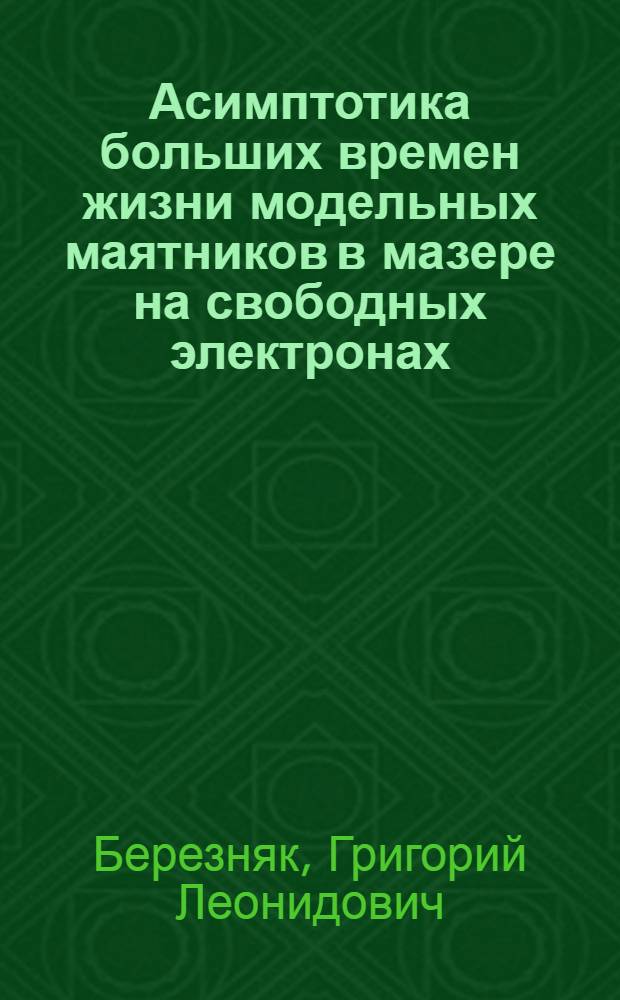 Асимптотика больших времен жизни модельных маятников в мазере на свободных электронах

Березняк, Григорий Леонидович